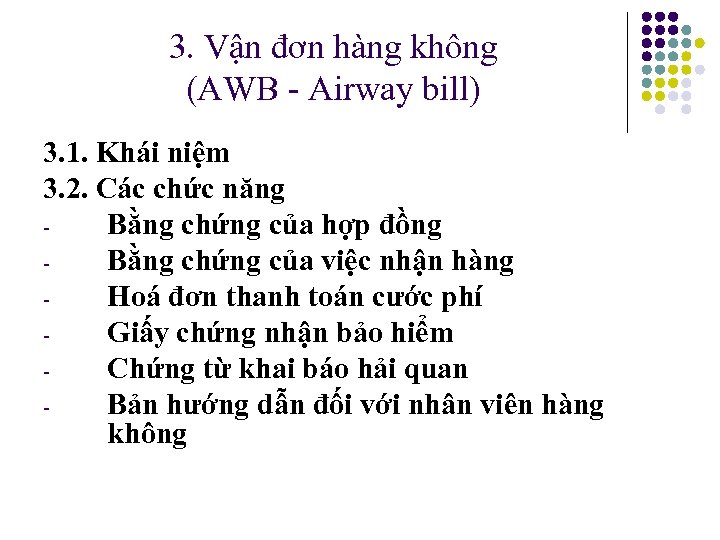 3. Vận đơn hàng không
(AWB - Airway bill)

3.1. Khái niệm

3.2. Các chức năng

- Bằng chứng của hợp đồng
- Bằng chứng của việc nhận hàng
- Hoá đơn thanh toán cước phí
- Giấy chứng nhận bảo hiểm
- Chứng từ khai báo hải quan
- Bản hướng dẫn đối với nhân viên hàng không